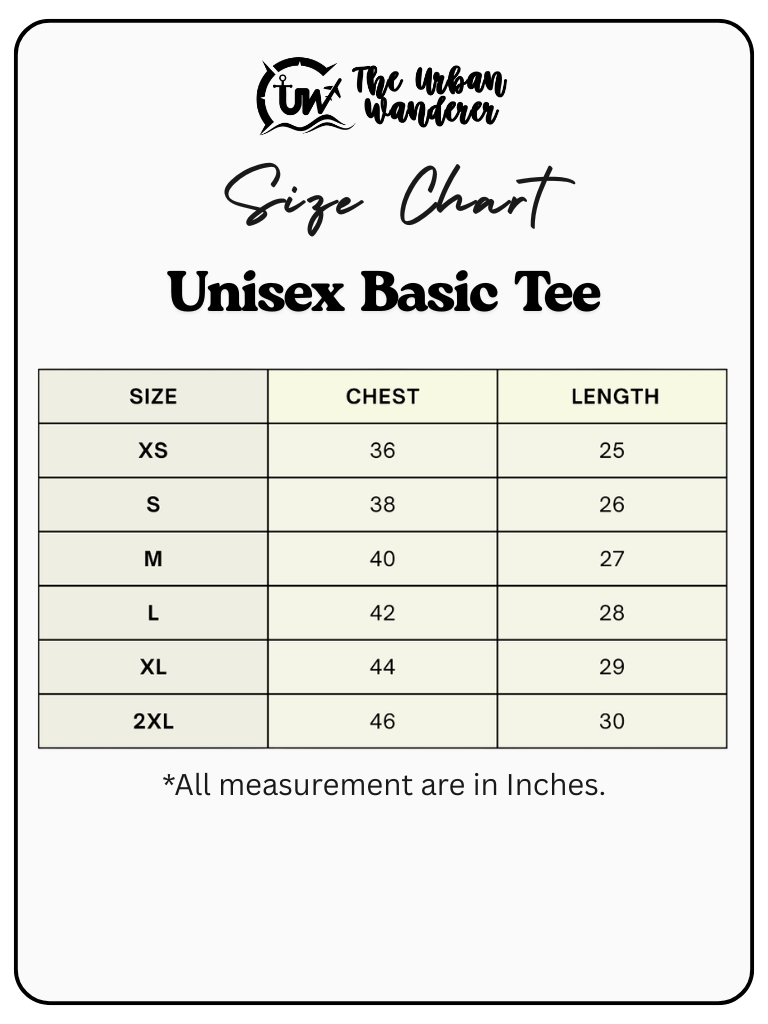 UW The Urban Wanderer

Size Chart

Unisex Basic Tee

| SIZE | CHEST | LENGTH |
|---|---|---|
| XS | 36 | 25 |
| S | 38 | 26 |
| M | 40 | 27 |
| L | 42 | 28 |
| XL | 44 | 29 |
| 2XL | 46 | 30 |

*All measurement are in Inches.